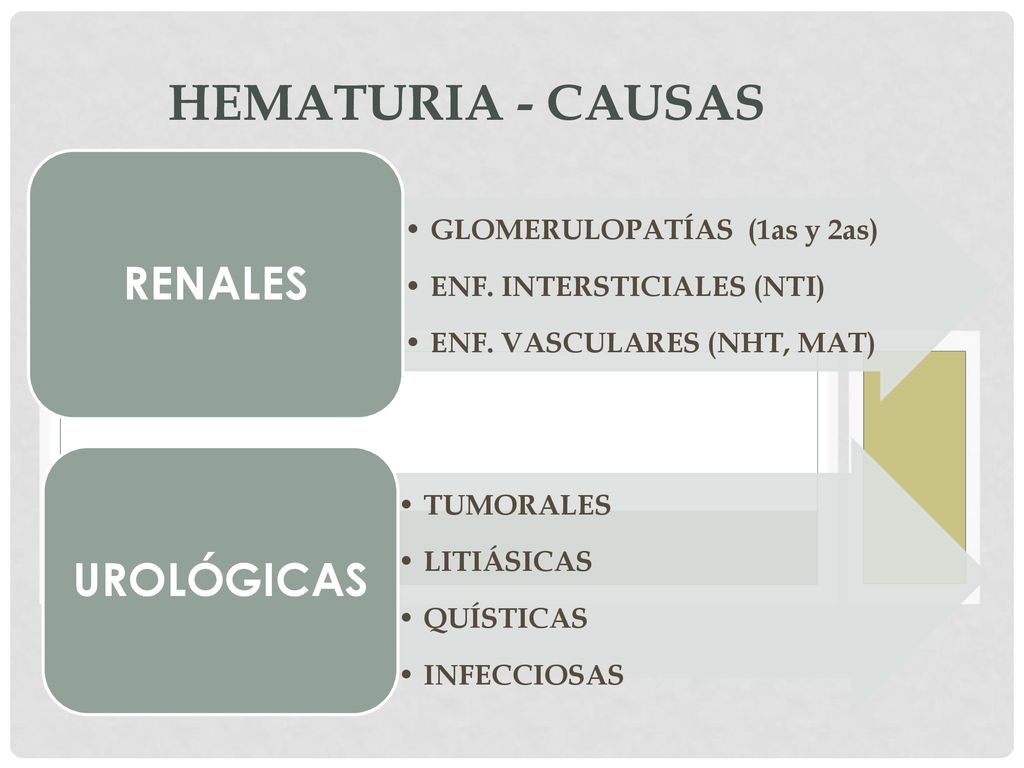 HEMATURIA - CAUSAS

RENALES

• GLOMERULOPATÍAS (1as y 2as)
• ENF. INTERSTICIALES (NTI)
• ENF. VASCULARES (NHT, MAT)

UROLÓGICAS

• TUMORALES
• LITIÁSICAS
• QUÍSTICAS
• INFECCIOSAS